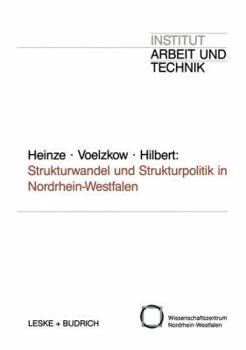 INSTITUT
ARBEIT UND
TECHNIK

Heinze · Voelzkow · Hilbert:
Strukturwandel und Strukturpolitik in Nordrhein-Westfalen

LESKE + BUDRICH

Wissenschaftszentrum
Nordrhein-Westfalen